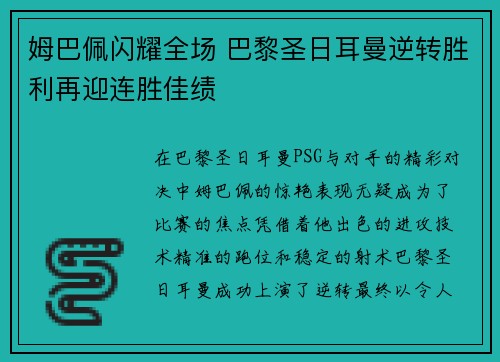 姆巴佩闪耀全场 巴黎圣日耳曼逆转胜利再迎连胜佳绩

在巴黎圣日耳曼PSG与对手的精彩对决中姆巴佩的惊艳表现无疑成为了比赛的焦点凭借着他出色的进攻技术精准的跑位和稳定的射术巴黎圣日耳曼成功上演了逆转最终以令人